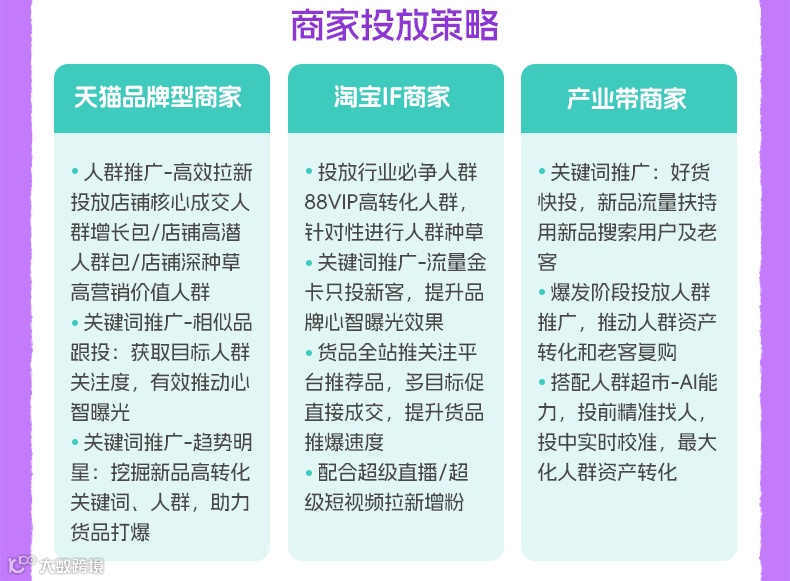 商家投放策略

天猫品牌型商家

• 人群推广-高效拉新投放店铺核心成交人群增长包/店铺高潜人群包/店铺深种草高营销价值人群
• 关键词推广-相似品跟投：获取目标人群关注度，有效推动心智曝光
• 关键词推广-趋势明星：挖掘新品高转化关键词、人群，助力货品打爆

淘宝IF商家

• 投放行业必争人群88VIP高转化人群，针对性进行人群种草
• 关键词推广-流量金卡只投新客，提升品牌心智曝光效果
• 货品全站推关注平台推荐品，多目标促直接成交，提升货品推爆速度
• 配合超级直播/超级短视频拉新增粉

产业带商家

• 关键词推广：好货快投，新品流量扶持用新品搜索用户及老客
• 爆发阶段投放人群推广，推动人群资产转化和老客复购
• 搭配人群超市-AI能力，投前精准找人，投中实时校准，最大化人群资产转化

大数跨境